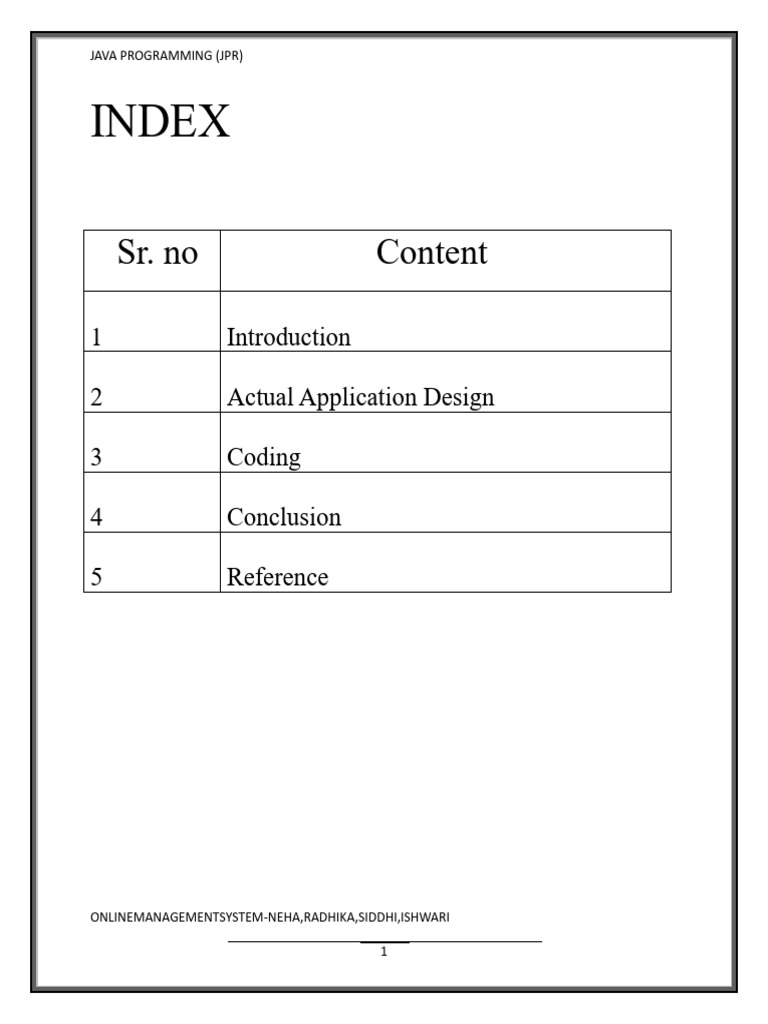 JAVA PROGRAMMING (JPR)

INDEX

| Sr. no | Content |
|---|---|
| 1 | Introduction |
| 2 | Actual Application Design |
| 3 | Coding |
| 4 | Conclusion |
| 5 | Reference |

ONLINEMANAGEMENTSYSTEM-NEHA,RADHIKA,SIDDHI,ISHWARI

1